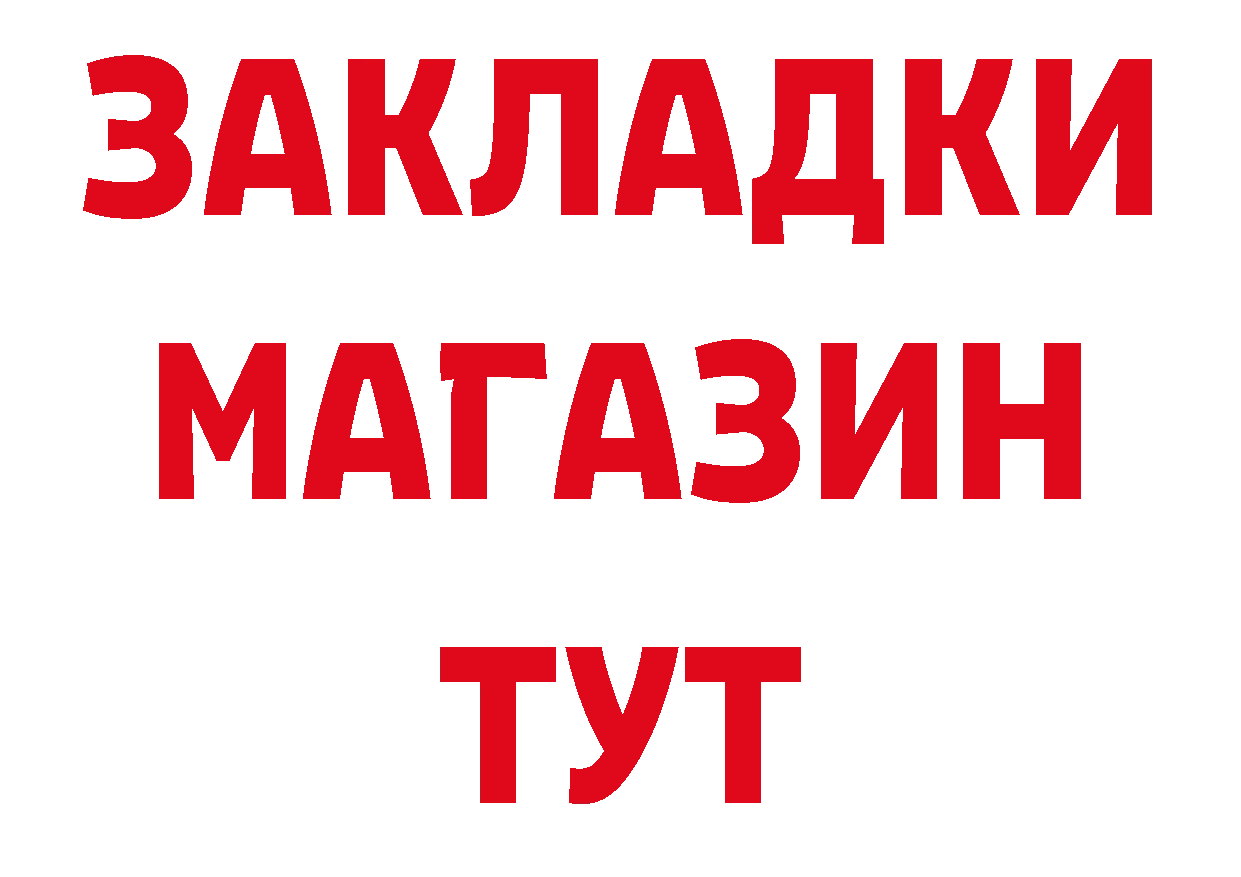 ЗАКЛАДКИ
МАГАЗИН
ТУТ